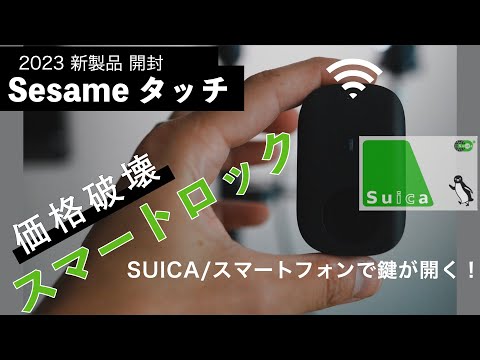 2023 新製品 開封
Sesame タッチ

価格破壊
スマートロック

Suica

SUICA/スマートフォンで鍵が開く！